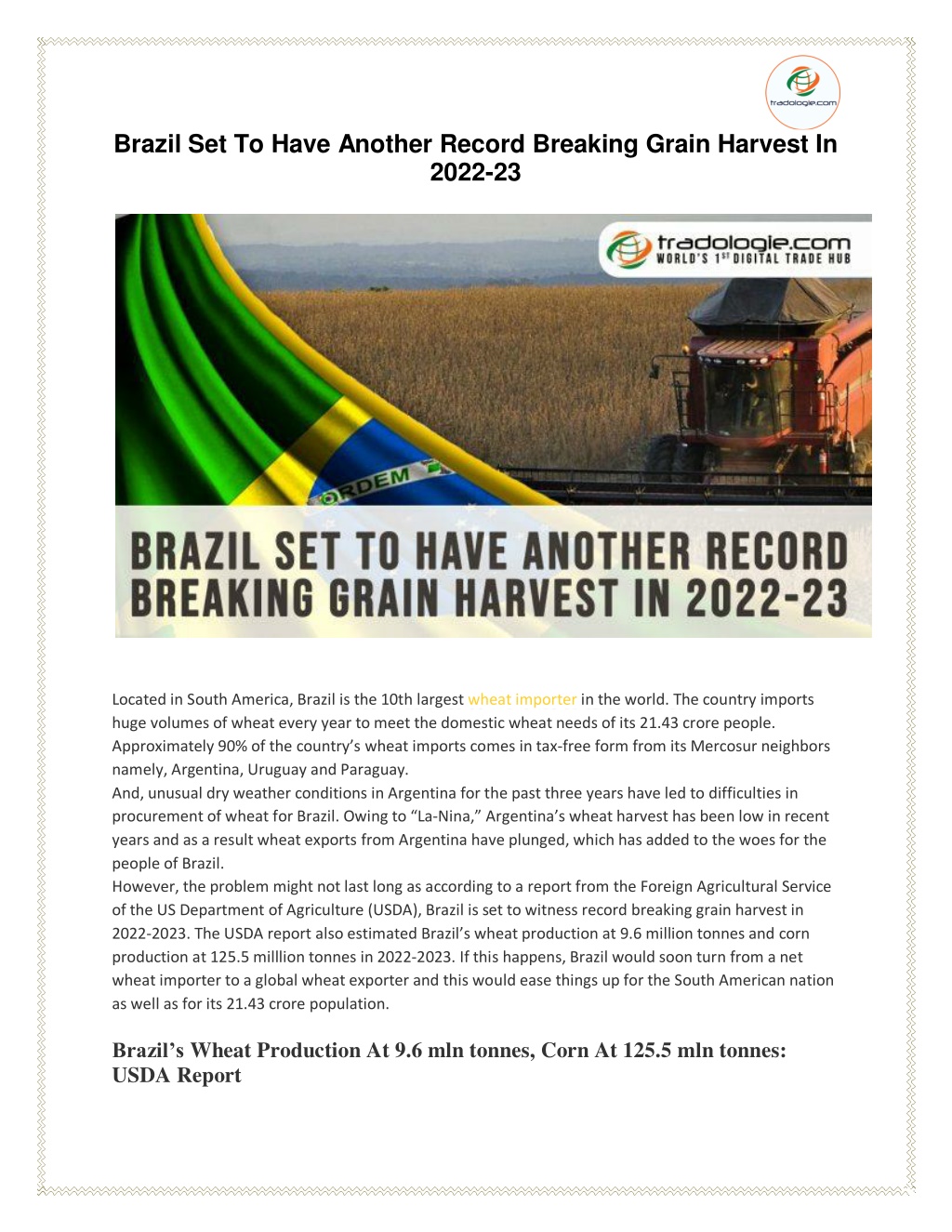 tradologie.com

Brazil Set To Have Another Record Breaking Grain Harvest In 2022-23

tradologie.com
WORLD'S 1ST DIGITAL TRADE HUB

ORDEM

BRAZIL SET TO HAVE ANOTHER RECORD BREAKING GRAIN HARVEST IN 2022-23

Located in South America, Brazil is the 10th largest wheat importer in the world. The country imports huge volumes of wheat every year to meet the domestic wheat needs of its 21.43 crore people. Approximately 90% of the country's wheat imports comes in tax-free form from its Mercosur neighbors namely, Argentina, Uruguay and Paraguay.
And, unusual dry weather conditions in Argentina for the past three years have led to difficulties in procurement of wheat for Brazil. Owing to "La-Nina," Argentina's wheat harvest has been low in recent years and as a result wheat exports from Argentina have plunged, which has added to the woes for the people of Brazil.
However, the problem might not last long as according to a report from the Foreign Agricultural Service of the US Department of Agriculture (USDA), Brazil is set to witness record breaking grain harvest in 2022-2023. The USDA report also estimated Brazil's wheat production at 9.6 million tonnes and corn production at 125.5 milllion tonnes in 2022-2023. If this happens, Brazil would soon turn from a net wheat importer to a global wheat exporter and this would ease things up for the South American nation as well as for its 21.43 crore population.

Brazil's Wheat Production At 9.6 mln tonnes, Corn At 125.5 mln tonnes: USDA Report